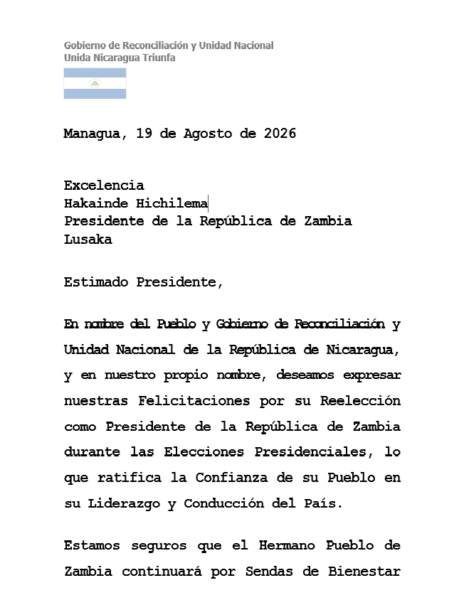 Gobierno de Reconciliación y Unidad Nacional
Unida Nicaragua Triunfa

Managua, 19 de Agosto de 2026

Excelencia
Hakainde Hichilema
Presidente de la República de Zambia
Lusaka

Estimado Presidente,

En nombre del Pueblo y Gobierno de Reconciliación y Unidad Nacional de la República de Nicaragua, y en nuestro propio nombre, deseamos expresar nuestras Felicitaciones por su Reelección como Presidente de la República de Zambia durante las Elecciones Presidenciales, lo que ratifica la Confianza de su Pueblo en su Liderazgo y Conducción del País.

Estamos seguros que el Hermano Pueblo de Zambia continuará por Sendas de Bienestar